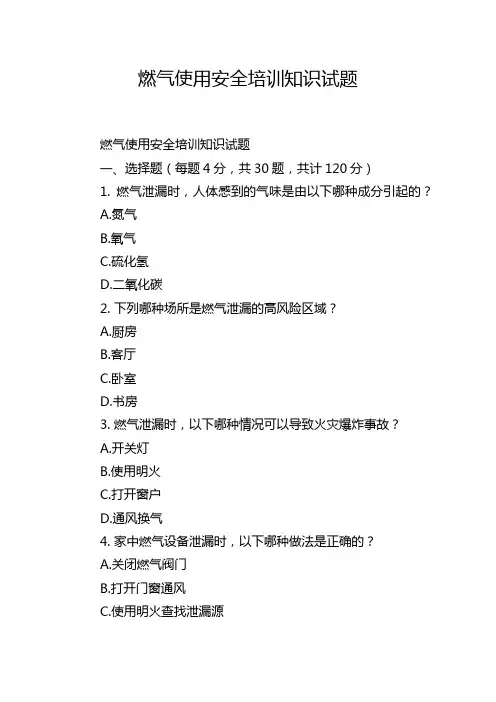 燃气使用安全培训知识试题

燃气使用安全培训知识试题

一、选择题（每题 4 分，共 30 题，共计 120 分）

1. 燃气泄漏时，人体感到的气味是由以下哪种成分引起的？

A.氮气

B.氧气

C.硫化氢

D.二氧化碳

2. 下列哪种场所是燃气泄漏的高风险区域？

A.厨房

B.客厅

C.卧室

D.书房

3. 燃气泄漏时，以下哪种情况可以导致火灾爆炸事故？

A.开关灯

B.使用明火

C.打开窗户

D.通风换气

4. 家中燃气设备泄漏时，以下哪种做法是正确的？

A.关闭燃气阀门

B.打开门窗通风

C.使用明火查找泄漏源